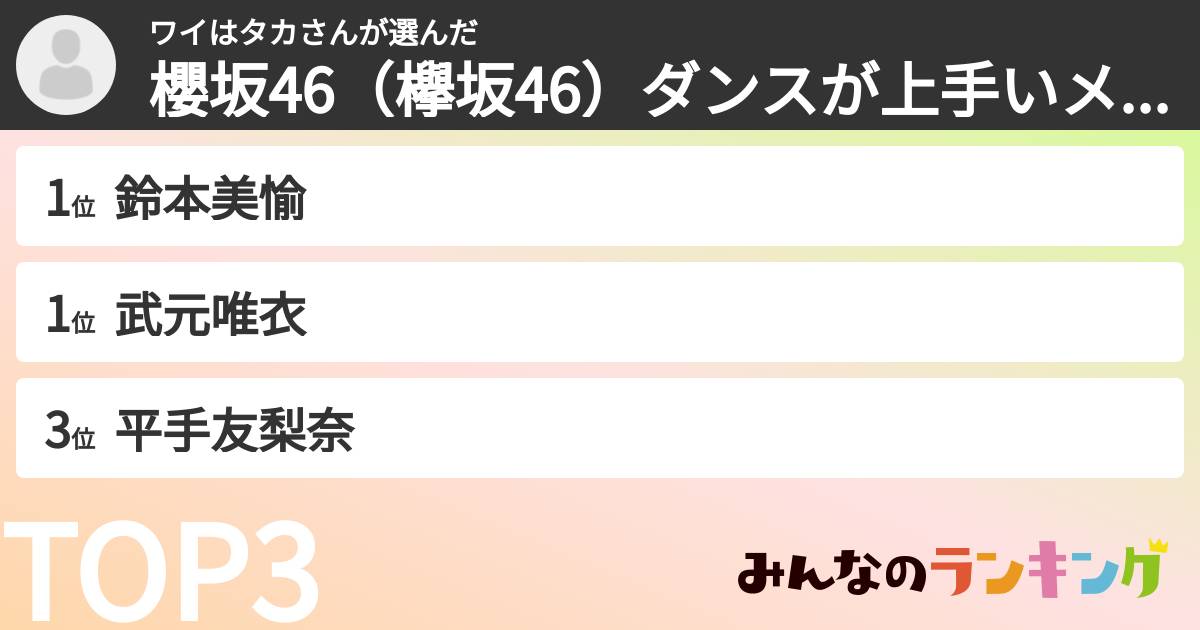 ワイはタカさんが選んだ
櫻坂46（欅坂46）ダンスが上手いメ...

1位 鈴本美愉

1位 武元唯衣

3位 平手友梨奈

TOP3

みんなのランキング